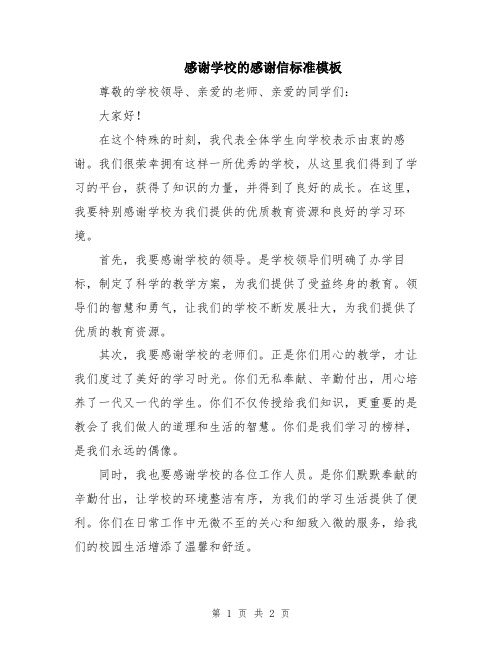 感谢学校的感谢信标准模板

尊敬的学校领导、亲爱的老师、亲爱的同学们：

大家好！

在这个特殊的时刻，我代表全体学生向学校表示由衷的感谢。我们很荣幸拥有这样一所优秀的学校，从这里我们得到了学习的平台，获得了知识的力量，并得到了良好的成长。在这里，我要特别感谢学校为我们提供的优质教育资源和良好的学习环境。

首先，我要感谢学校的领导。是学校领导们明确了办学目标，制定了科学的教学方案，为我们提供了受益终身的教育。领导们的智慧和勇气，让我们的学校不断发展壮大，为我们提供了优质的教育资源。

其次，我要感谢学校的老师们。正是你们用心的教学，才让我们度过了美好的学习时光。你们无私奉献、辛勤付出，用心培养了一代又一代的学生。你们不仅传授给我们知识，更重要的是教会了我们做人的道理和生活的智慧。你们是我们学习的榜样，是我们永远的偶像。

同时，我也要感谢学校的各位工作人员。是你们默默奉献的辛勤付出，让学校的环境整洁有序，为我们的学习生活提供了便利。你们在日常工作中无微不至的关心和细致入微的服务，给我们的校园生活增添了温馨和舒适。

第 1 页 共 2 页